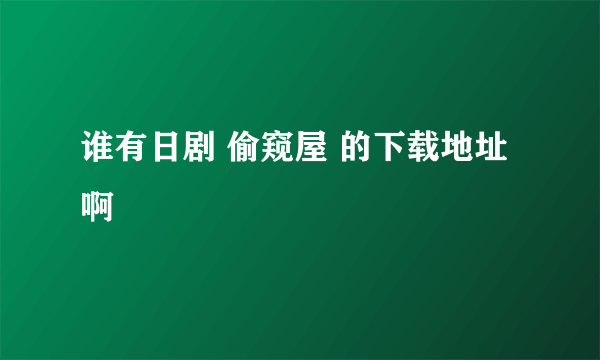 谁有日剧 偷窥屋 的下载地址啊